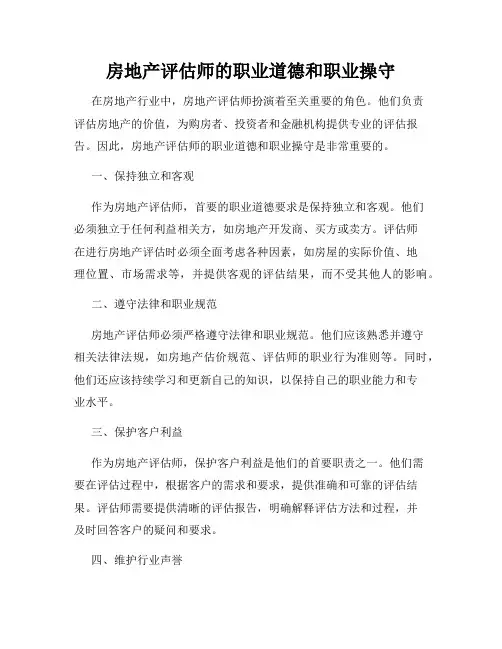 房地产评估师的职业道德和职业操守

在房地产行业中，房地产评估师扮演着至关重要的角色。他们负责评估房地产的价值，为购房者、投资者和金融机构提供专业的评估报告。因此，房地产评估师的职业道德和职业操守是非常重要的。

一、保持独立和客观

作为房地产评估师，首要的职业道德要求是保持独立和客观。他们必须独立于任何利益相关方，如房地产开发商、买方或卖方。评估师在进行房地产评估时必须全面考虑各种因素，如房屋的实际价值、地理位置、市场需求等，并提供客观的评估结果，而不受其他人的影响。

二、遵守法律和职业规范

房地产评估师必须严格遵守法律和职业规范。他们应该熟悉并遵守相关法律法规，如房地产估价规范、评估师的职业行为准则等。同时，他们还应该持续学习和更新自己的知识，以保持自己的职业能力和专业水平。

三、保护客户利益

作为房地产评估师，保护客户利益是他们的首要职责之一。他们需要在评估过程中，根据客户的需求和要求，提供准确和可靠的评估结果。评估师需要提供清晰的评估报告，明确解释评估方法和过程，并及时回答客户的疑问和要求。

四、维护行业声誉